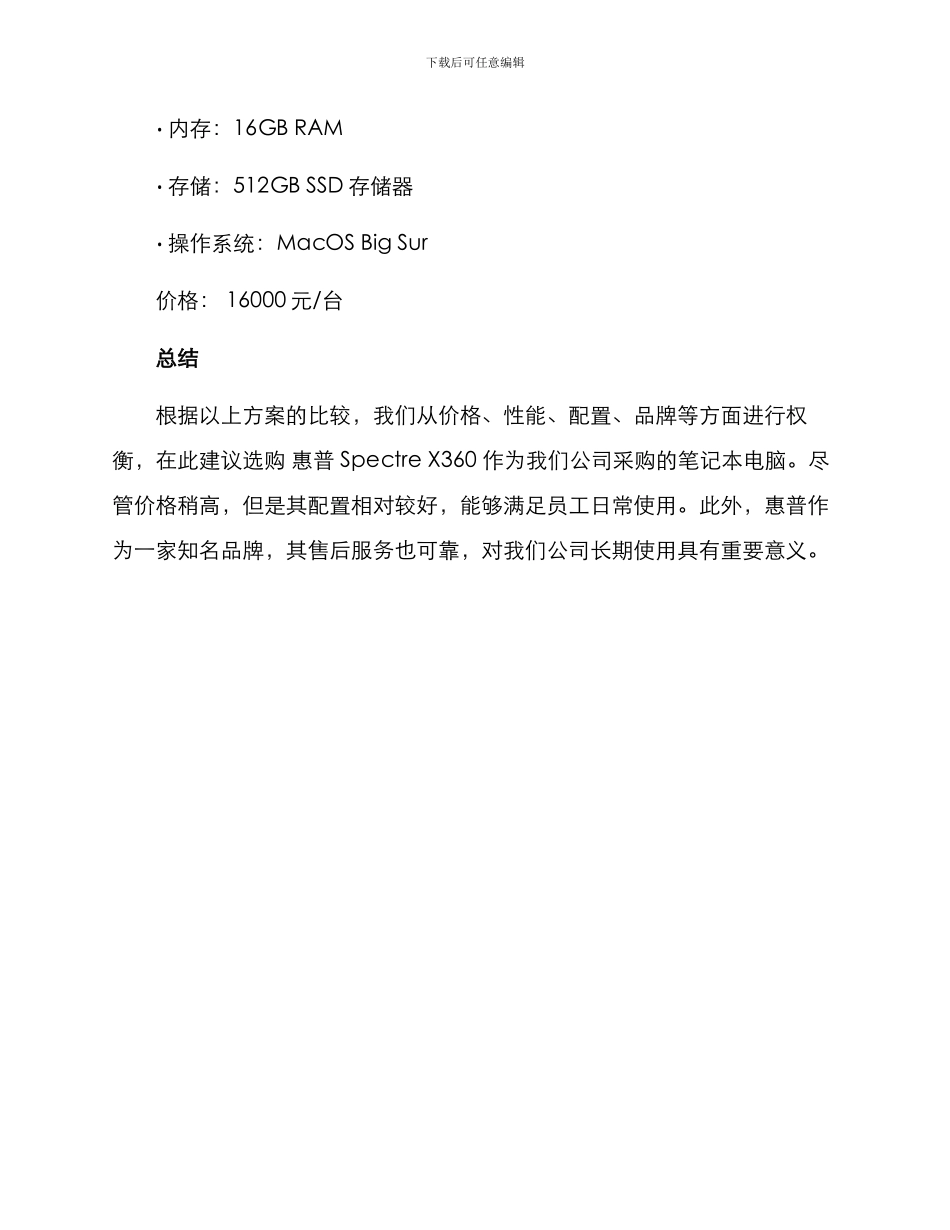 下载后可任意编辑

· 内存：16GB RAM

· 存储：512GB SSD 存储器

· 操作系统：MacOS Big Sur

价格： 16000 元/台

总结

根据以上方案的比较，我们从价格、性能、配置、品牌等方面进行权衡，在此建议选购 惠普 Spectre X360 作为我们公司采购的笔记本电脑。尽管价格稍高，但是其配置相对较好，能够满足员工日常使用。此外，惠普作为一家知名品牌，其售后服务也可靠，对我们公司长期使用具有重要意义。